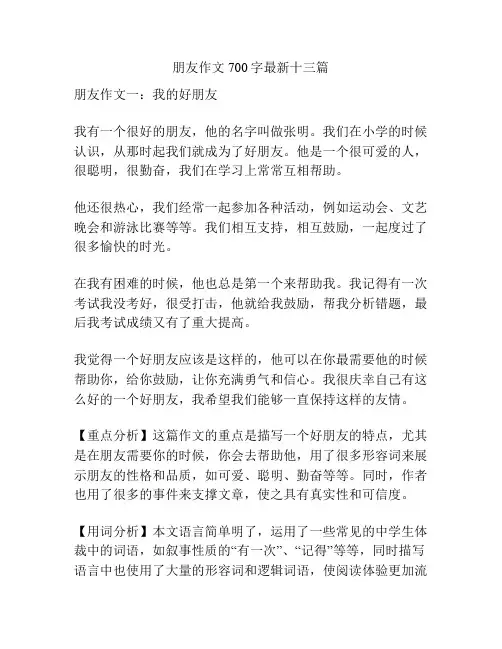 朋友作文 700 字最新十三篇

朋友作文一：我的好朋友

我有一个很好的朋友，他的名字叫做张明。我们在小学的时候认识，从那时起我们就成为了好朋友。他是一个很可爱的人，很聪明，很勤奋，我们在学习上常常互相帮助。

他还很热心，我们经常一起参加各种活动，例如运动会、文艺晚会和游泳比赛等等。我们相互支持，相互鼓励，一起度过了很多愉快的时光。

在我有困难的时候，他也总是第一个来帮助我。我记得有一次考试我没考好，很受打击，他就给我鼓励，帮我分析错题，最后我考试成绩又有了重大提高。

我觉得一个好朋友应该是这样的，他可以在你最需要他的时候帮助你，给你鼓励，让你充满勇气和信心。我很庆幸自己有这么好的一个好朋友，我希望我们能够一直保持这样的友情。

【重点分析】这篇作文的重点是描写一个好朋友的特点，尤其是在朋友需要你的时候，你会去帮助他，用了很多形容词来展示朋友的性格和品质，如可爱、聪明、勤奋等等。同时，作者也用了很多的事件来支撑文章，使之具有真实性和可信度。

【用词分析】本文语言简单明了，运用了一些常见的中学生体裁中的词语，如叙事性质的“有一次”、“记得”等等，同时描写语言中也使用了大量的形容词和逻辑词语，使阅读体验更加流